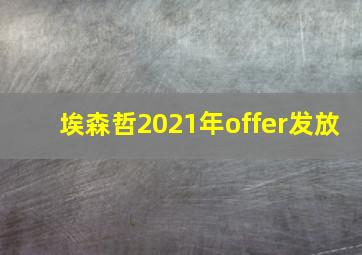 埃森哲2021年offer发放